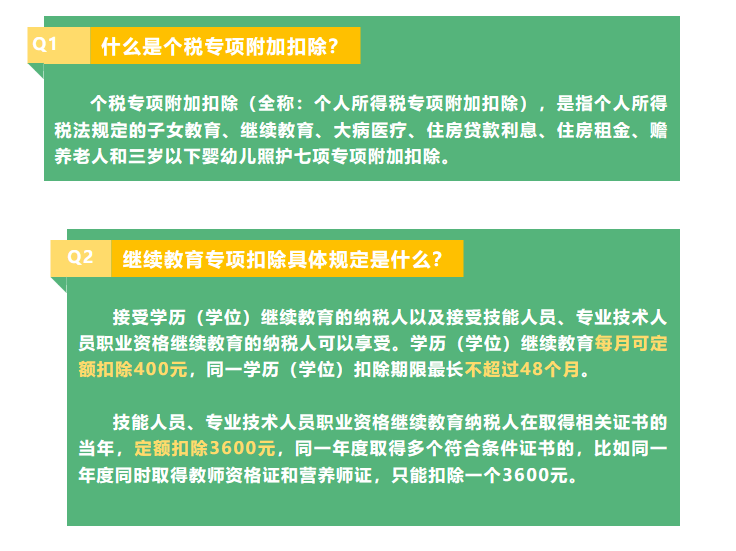 Q1
什么是个税专项附加扣除？

个税专项附加扣除（全称：个人所得税专项附加扣除），是指个人所得税法规定的子女教育、继续教育、大病医疗、住房贷款利息、住房租金、赡养老人和三岁以下婴幼儿照护七项专项附加扣除。

Q2
继续教育专项扣除具体规定是什么？

接受学历（学位）继续教育的纳税人以及接受技能人员、专业技术人员职业资格继续教育的纳税人可以享受。学历（学位）继续教育每月可定额扣除400元，同一学历（学位）扣除期限最长不超过48个月。

技能人员、专业技术人员职业资格继续教育纳税人在取得相关证书的当年，定额扣除3600元，同一年度取得多个符合条件证书的，比如同一年度同时取得教师资格证和营养师证，只能扣除一个3600元。